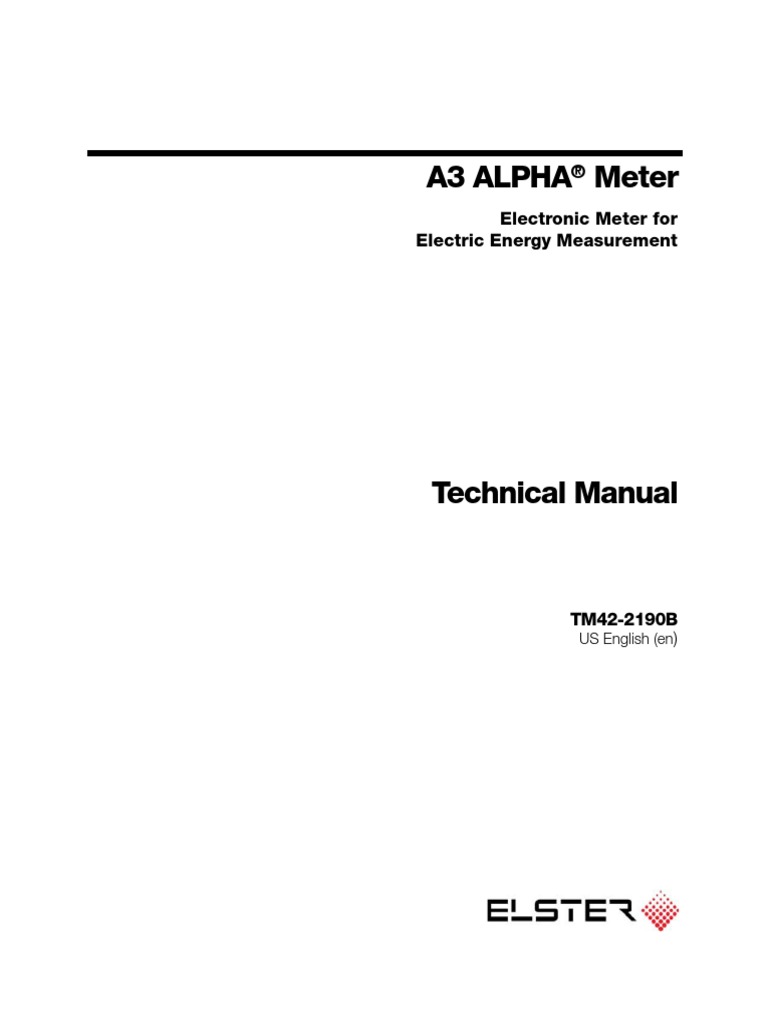 A3 ALPHA® Meter

Electronic Meter for
Electric Energy Measurement

Technical Manual

TM42-2190B
US English (en)

ELSTER